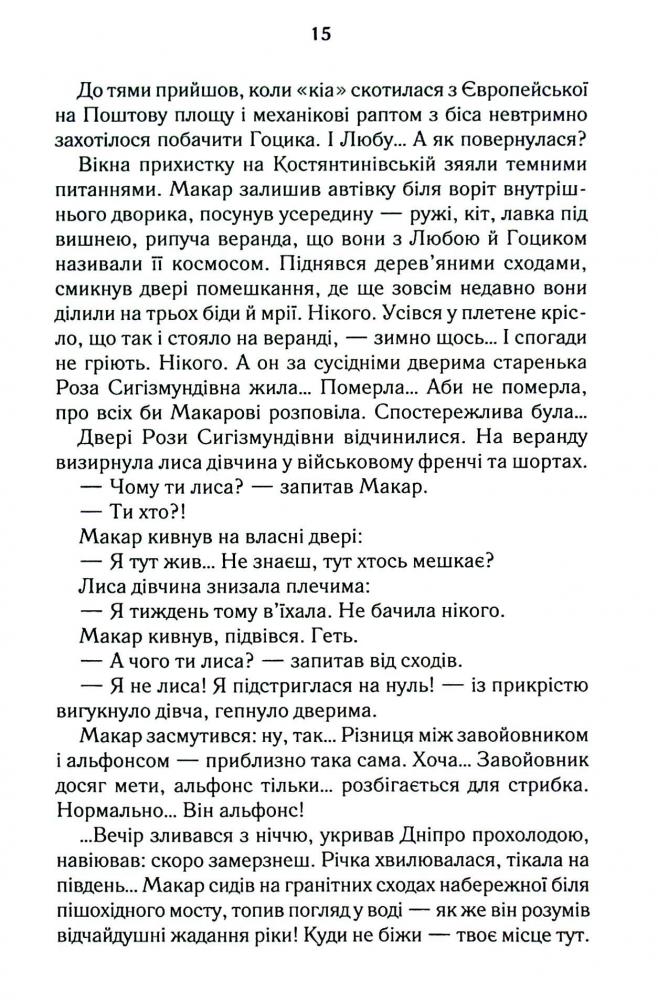 15

До тями прийшов, коли «кіа» скотилася з Європейської на Поштову площу і механікові раптом з біса невтримно захотілося побачити Гоцика. І Любу... А як повернулася?

Вікна прихистку на Костянтинівській зяяли темними питаннями. Макар залишив автівку біля воріт внутрішнього дворика, посунув усередину — ружі, кіт, лавка під вишнею, рипуча веранда, що вони з Любою й Гоциком називали її космосом. Піднявся дерев'яними сходами, смикнув двері помешкання, де ще зовсім недавно вони ділили на трьох біди й мрії. Нікого. Усівся у плетене крісло, що так і стояло на веранді, — зимно щось... І спогади не гріють. Нікого. А он за сусідніми дверима старенька Роза Сигізмундівна жила... Померла... Аби не померла, про всіх би Макарові розповіла. Спостережлива була...

Двері Рози Сигізмундівни відчинилися. На веранду визирнула лиса дівчина у військовому френчі та шортах.

— Чому ти лиса? — запитав Макар.

— Ти хто?!

Макар кивнув на власні двері:

— Я тут жив... Не знаєш, тут хтось мешкає?

Лиса дівчина знизала плечима:

— Я тиждень тому в'їхала. Не бачила нікого.

Макар кивнув, підвівся. Геть.

— А чого ти лиса? — запитав від сходів.

— Я не лиса! Я підстриглася на нуль! — із прикрістю вигукнуло дівча, гепнуло дверима.

Макар засмутився: ну, так... Різниця між завойовником і альфонсом — приблизно така сама. Хоча... Завойовник досяг мети, альфонс тільки... розбігається для стрибка. Нормально... Він альфонс!

...Вечір зливався з ніччю, укривав Дніпро прохолодою, навіював: скоро замерзнеш. Річка хвилювалася, тікала на південь... Макар сидів на гранітних сходах набережної біля пішохідного мосту, топив погляд у воді — як же він розумів відчайдушні жадання ріки! Куди не біжи — твоє місце тут.